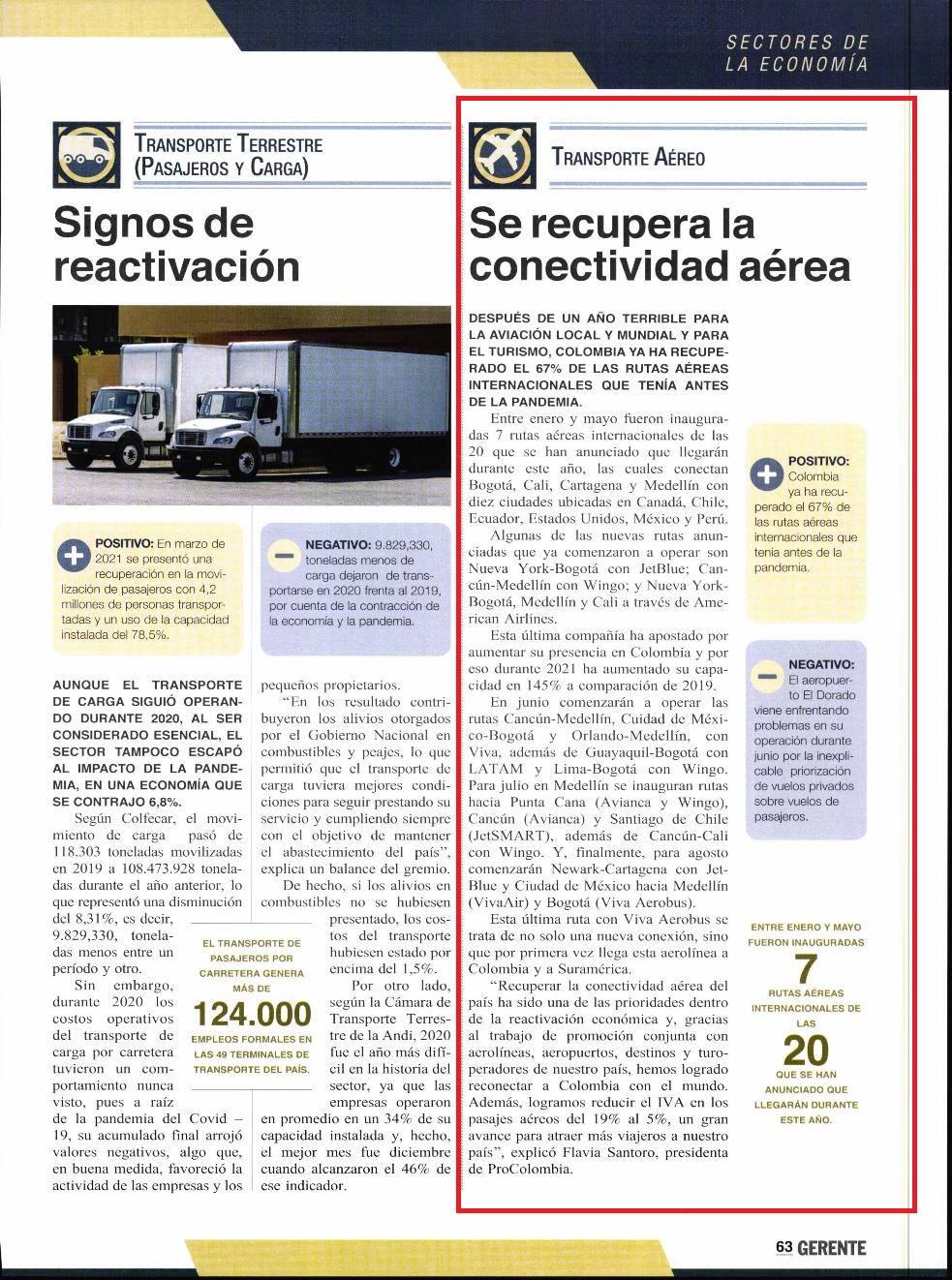 SECTORES DE
LA ECONOMÍA

TRANSPORTE TERRESTRE
(PASAJEROS Y CARGA)

Signos de reactivación

POSITIVO: En marzo de 2021 se presentó una recuperación en la movilización de pasajeros con 4,2 millones de personas transportadas y un uso de la capacidad instalada del 78,5%.

NEGATIVO: 9.829,330, toneladas menos de carga dejaron de transportarse en 2020 frenta al 2019, por cuenta de la contracción de la economía y la pandemia.

AUNQUE EL TRANSPORTE DE CARGA SIGUIÓ OPERANDO DURANTE 2020, AL SER CONSIDERADO ESENCIAL, EL SECTOR TAMPOCO ESCAPÓ AL IMPACTO DE LA PANDEMIA, EN UNA ECONOMÍA QUE SE CONTRAJO 6,8%.

Según Colfecar, el movimiento de carga pasó de 118.303 toneladas movilizadas en 2019 a 108.473.928 toneladas durante el año anterior, lo que representó una disminución del 8,31%, es decir, 9.829,330, toneladas menos entre un período y otro.

Sin embargo, durante 2020 los costos operativos del transporte de carga por carretera tuvieron un comportamiento nunca visto, pues a raíz de la pandemia del Covid – 19, su acumulado final arrojó valores negativos, algo que, en buena medida, favoreció la actividad de las empresas y los pequeños propietarios.

"En los resultado contribuyeron los alivios otorgados por el Gobierno Nacional en combustibles y peajes, lo que permitió que el transporte de carga tuviera mejores condiciones para seguir prestando su servicio y cumpliendo siempre con el objetivo de mantener el abastecimiento del país", explica un balance del gremio.

De hecho, si los alivios en combustibles no se hubiesen presentado, los costos del transporte hubiesen estado por encima del 1,5%.

Por otro lado, según la Cámara de Transporte Terrestre de la Andi, 2020 fue el año más difícil en la historia del sector, ya que las empresas operaron en promedio en un 34% de su capacidad instalada y, hecho, el mejor mes fue diciembre cuando alcanzaron el 46% de ese indicador.

EL TRANSPORTE DE PASAJEROS POR CARRETERA GENERA MÁS DE
124.000
EMPLEOS FORMALES EN LAS 49 TERMINALES DE TRANSPORTE DEL PAÍS.

TRANSPORTE AÉREO

Se recupera la conectividad aérea

DESPUÉS DE UN AÑO TERRIBLE PARA LA AVIACIÓN LOCAL Y MUNDIAL Y PARA EL TURISMO, COLOMBIA YA HA RECUPERADO EL 67% DE LAS RUTAS AÉREAS INTERNACIONALES QUE TENÍA ANTES DE LA PANDEMIA.

Entre enero y mayo fueron inauguradas 7 rutas aéreas internacionales de las 20 que se han anunciado que llegarán durante este año, las cuales conectan Bogotá, Cali, Cartagena y Medellín con diez ciudades ubicadas en Canadá, Chile, Ecuador, Estados Unidos, México y Perú.

Algunas de las nuevas rutas anunciadas que ya comenzaron a operar son Nueva York-Bogotá con JetBlue; Cancún-Medellín con Wingo; y Nueva York-Bogotá, Medellín y Cali a través de American Airlines.

Esta última compañía ha apostado por aumentar su presencia en Colombia y por eso durante 2021 ha aumentado su capacidad en 145% a comparación de 2019.

En junio comenzarán a operar las rutas Cancún-Medellín, Cuidad de México-Bogotá y Orlando-Medellín, con Viva, además de Guayaquil-Bogotá con LATAM y Lima-Bogotá con Wingo. Para julio en Medellín se inauguran rutas hacia Punta Cana (Avianca y Wingo), Cancún (Avianca) y Santiago de Chile (JetSMART), además de Cancún-Cali con Wingo. Y, finalmente, para agosto comenzarán Newark-Cartagena con JetBlue y Ciudad de México hacia Medellín (VivaAir) y Bogotá (Viva Aerobus).

Esta última ruta con Viva Aerobus se trata de no solo una nueva conexión, sino que por primera vez llega esta aerolínea a Colombia y a Suramérica.

"Recuperar la conectividad aérea del país ha sido una de las prioridades dentro de la reactivación económica y, gracias al trabajo de promoción conjunta con aerolíneas, aeropuertos, destinos y turoperadores de nuestro país, hemos logrado reconectar a Colombia con el mundo. Además, logramos reducir el IVA en los pasajes aéreos del 19% al 5%, un gran avance para atraer más viajeros a nuestro país", explicó Flavia Santoro, presidenta de ProColombia.

POSITIVO: Colombia ya ha recuperado el 67% de las rutas aéreas internacionales que tenía antes de la pandemia.

NEGATIVO: El aeropuerto El Dorado viene enfrentando problemas en su operación durante junio por la inexplicable priorización de vuelos privados sobre vuelos de pasajeros.

ENTRE ENERO Y MAYO FUERON INAUGURADAS
7
RUTAS AÉREAS INTERNACIONALES DE LAS
20
QUE SE HAN ANUNCIADO QUE LLEGARÁN DURANTE ESTE AÑO.

63 GERENTE